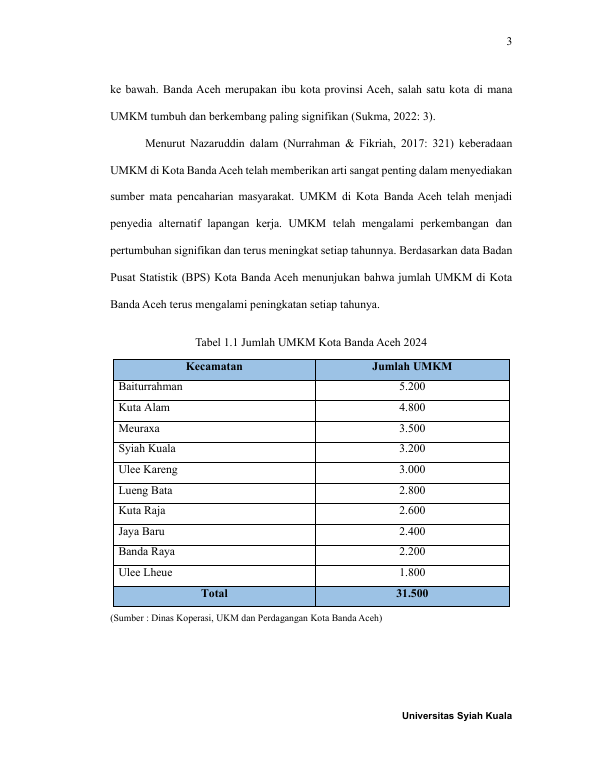 3

ke bawah. Banda Aceh merupakan ibu kota provinsi Aceh, salah satu kota di mana UMKM tumbuh dan berkembang paling signifikan (Sukma, 2022: 3).

Menurut Nazaruddin dalam (Nurrahman & Fikriah, 2017: 321) keberadaan UMKM di Kota Banda Aceh telah memberikan arti sangat penting dalam menyediakan sumber mata pencaharian masyarakat. UMKM di Kota Banda Aceh telah menjadi penyedia alternatif lapangan kerja. UMKM telah mengalami perkembangan dan pertumbuhan signifikan dan terus meningkat setiap tahunnya. Berdasarkan data Badan Pusat Statistik (BPS) Kota Banda Aceh menunjukan bahwa jumlah UMKM di Kota Banda Aceh terus mengalami peningkatan setiap tahunya.

Tabel 1.1 Jumlah UMKM Kota Banda Aceh 2024

| Kecamatan | Jumlah UMKM |
|---|---|
| Baiturrahman | 5.200 |
| Kuta Alam | 4.800 |
| Meuraxa | 3.500 |
| Syiah Kuala | 3.200 |
| Ulee Kareng | 3.000 |
| Lueng Bata | 2.800 |
| Kuta Raja | 2.600 |
| Jaya Baru | 2.400 |
| Banda Raya | 2.200 |
| Ulee Lheue | 1.800 |
| Total | 31.500 |

(Sumber : Dinas Koperasi, UKM dan Perdagangan Kota Banda Aceh)

Universitas Syiah Kuala